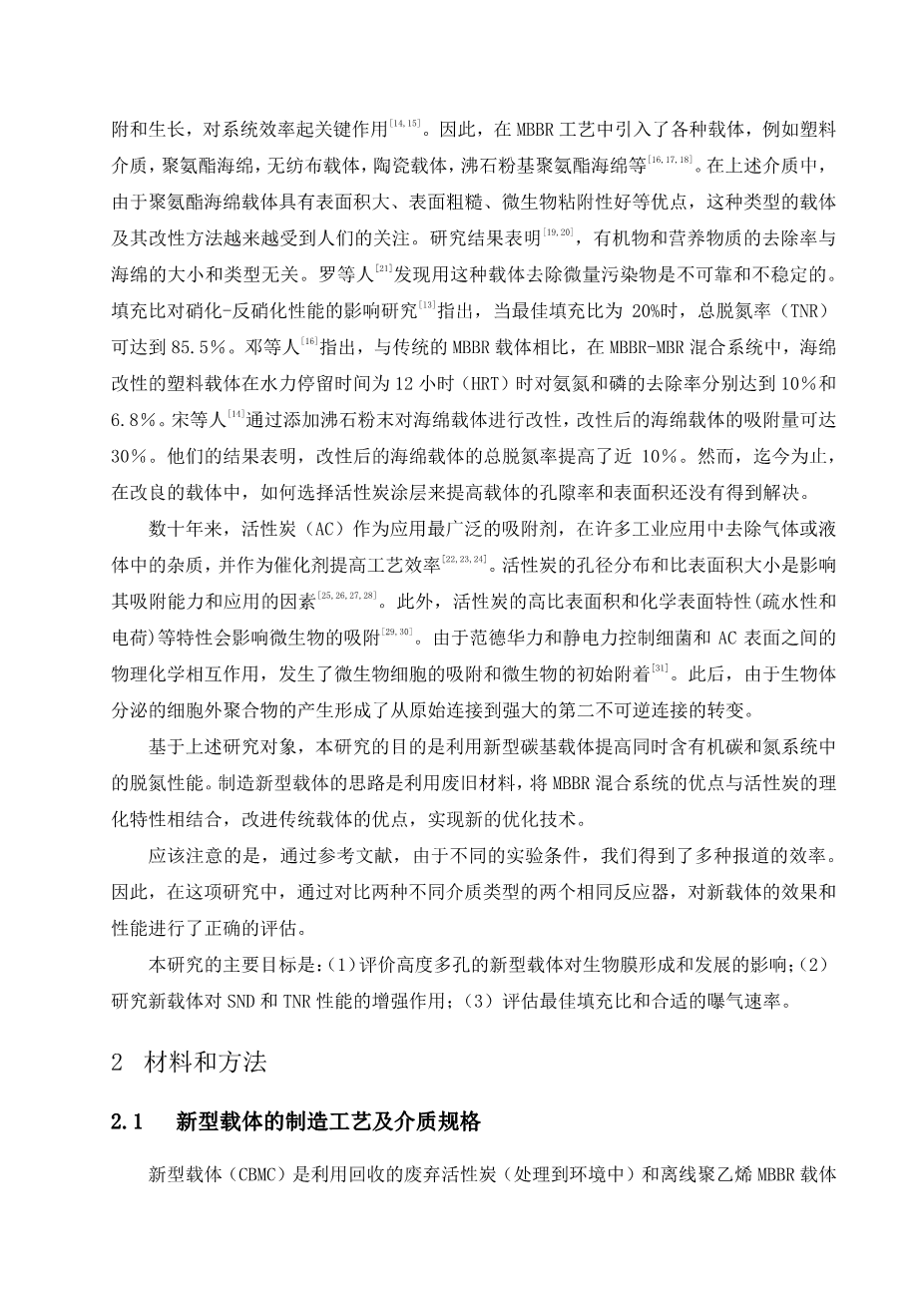 附和生长，对系统效率起关键作用$^{[14,15]}$。因此，在 MBBR 工艺中引入了各种载体，例如塑料介质，聚氨酯海绵，无纺布载体，陶瓷载体，沸石粉基聚氨酯海绵等$^{[16,17,18]}$。在上述介质中，由于聚氨酯海绵载体具有表面积大、表面粗糙、微生物粘附性好等优点，这种类型的载体及其改性方法越来越受到人们的关注。研究结果表明$^{[19,20]}$，有机物和营养物质的去除率与海绵的大小和类型无关。罗等人$^{[21]}$发现用这种载体去除微量污染物是不可靠和不稳定的。填充比对硝化-反硝化性能的影响研究$^{[13]}$指出，当最佳填充比为 20%时，总脱氮率（TNR）可达到 85.5%。邓等人$^{[16]}$指出，与传统的 MBBR 载体相比，在 MBBR-MBR 混合系统中，海绵改性的塑料载体在水力停留时间为 12 小时（HRT）时对氨氮和磷的去除率分别达到 10%和 6.8%。宋等人$^{[14]}$通过添加沸石粉末对海绵载体进行改性，改性后的海绵载体的吸附量可达 30%。他们的结果表明，改性后的海绵载体的总脱氮率提高了近 10%。然而，迄今为止，在改良的载体中，如何选择活性炭涂层来提高载体的孔隙率和表面积还没有得到解决。

数十年来，活性炭（AC）作为应用最广泛的吸附剂，在许多工业应用中去除气体或液体中的杂质，并作为催化剂提高工艺效率$^{[22,23,24]}$。活性炭的孔径分布和比表面积大小是影响其吸附能力和应用的因素$^{[25,26,27,28]}$。此外，活性炭的高比表面积和化学表面特性(疏水性和电荷)等特性会影响微生物的吸附$^{[29,30]}$。由于范德华力和静电力控制细菌和 AC 表面之间的物理化学相互作用，发生了微生物细胞的吸附和微生物的初始附着$^{[31]}$。此后，由于生物体分泌的细胞外聚合物的产生形成了从原始连接到强大的第二不可逆连接的转变。

基于上述研究对象，本研究的目的是利用新型碳基载体提高同时含有机碳和氮系统中的脱氮性能。制造新型载体的思路是利用废旧材料，将 MBBR 混合系统的优点与活性炭的理化特性相结合，改进传统载体的优点，实现新的优化技术。

应该注意的是，通过参考文献，由于不同的实验条件，我们得到了多种报道的效率。因此，在这项研究中，通过对比两种不同介质类型的两个相同反应器，对新载体的效果和性能进行了正确的评估。

本研究的主要目标是:（1）评价高度多孔的新型载体对生物膜形成和发展的影响;（2）研究新载体对 SND 和 TNR 性能的增强作用;（3）评估最佳填充比和合适的曝气速率。

2 材料和方法

2.1 新型载体的制造工艺及介质规格

新型载体（CBMC）是利用回收的废弃活性炭（处理到环境中）和离线聚乙烯 MBBR 载体